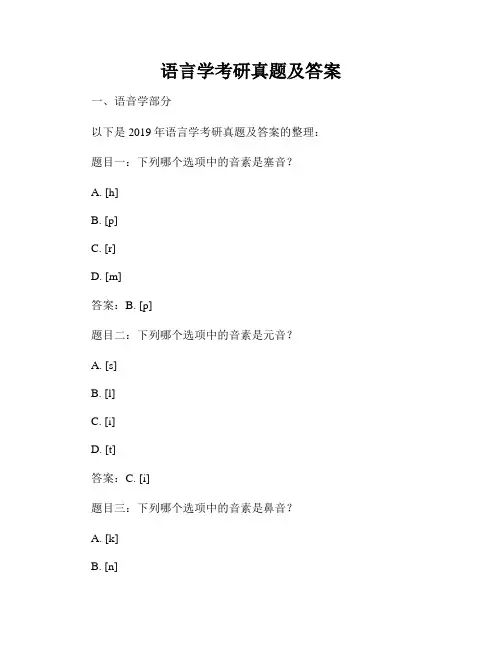 语言学考研真题及答案

一、语音学部分

以下是 2019 年语言学考研真题及答案的整理：

题目一：下列哪个选项中的音素是塞音？

A. [h]

B. [p]

C. [r]

D. [m]

答案：B. [p]

题目二：下列哪个选项中的音素是元音？

A. [s]

B. [l]

C. [i]

D. [t]

答案：C. [i]

题目三：下列哪个选项中的音素是鼻音？

A. [k]

B. [n]